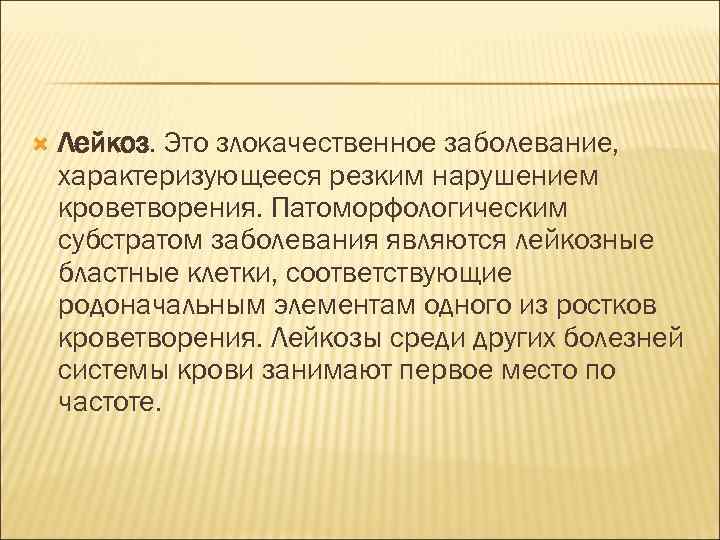 Лейкоз. Это злокачественное заболевание, характеризующееся резким нарушением кроветворения. Патоморфологическим субстратом заболевания являются лейкозные бластные клетки, соответствующие родоначальным элементам одного из ростков кроветворения. Лейкозы среди других болезней системы крови занимают первое место по частоте.